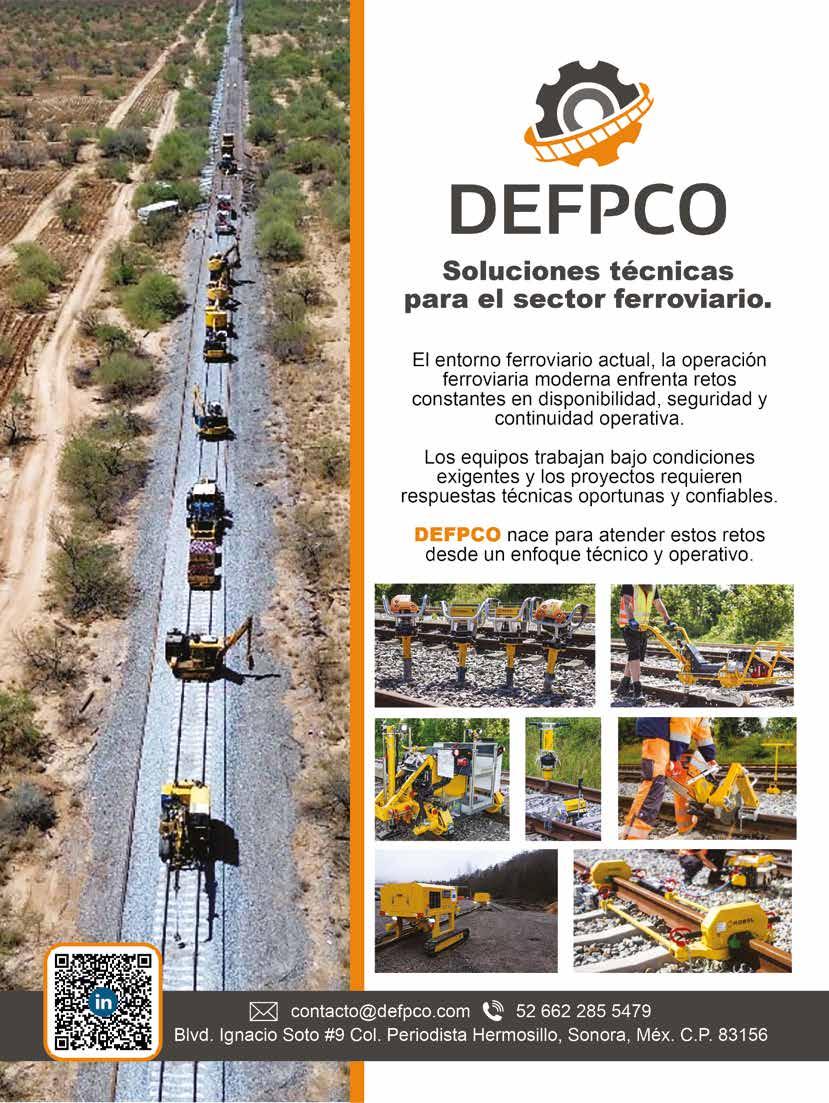 DEFPCO

Soluciones técnicas para el sector ferroviario.

El entorno ferroviario actual, la operación ferroviaria moderna enfrenta retos constantes en disponibilidad, seguridad y continuidad operativa.

Los equipos trabajan bajo condiciones exigentes y los proyectos requieren respuestas técnicas oportunas y confiables.

DEFPCO nace para atender estos retos desde un enfoque técnico y operativo.

contacto@defpco.com 52 662 285 5479
Blvd. Ignacio Soto #9 Col. Periodista Hermosillo, Sonora, Méx. C.P. 83156